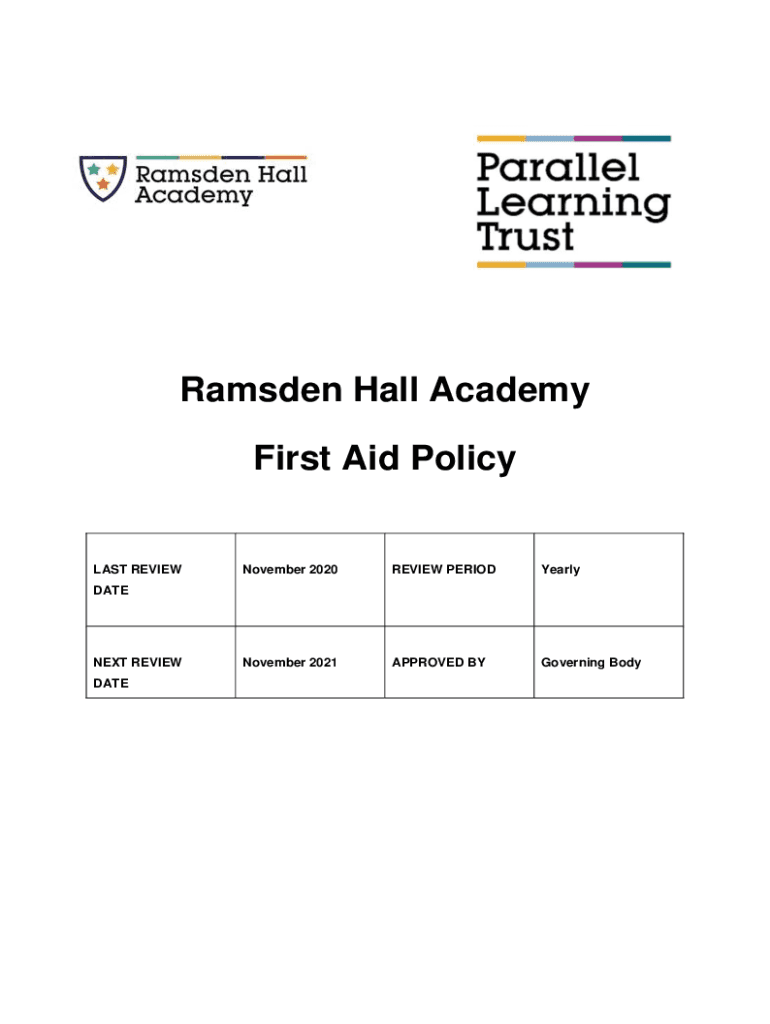 Ramsden Hall Academy

Parallel Learning Trust

Ramsden Hall Academy

First Aid Policy

| LAST REVIEW DATE | November 2020 | REVIEW PERIOD | Yearly |
|---|---|---|---|
| NEXT REVIEW DATE | November 2021 | APPROVED BY | Governing Body |